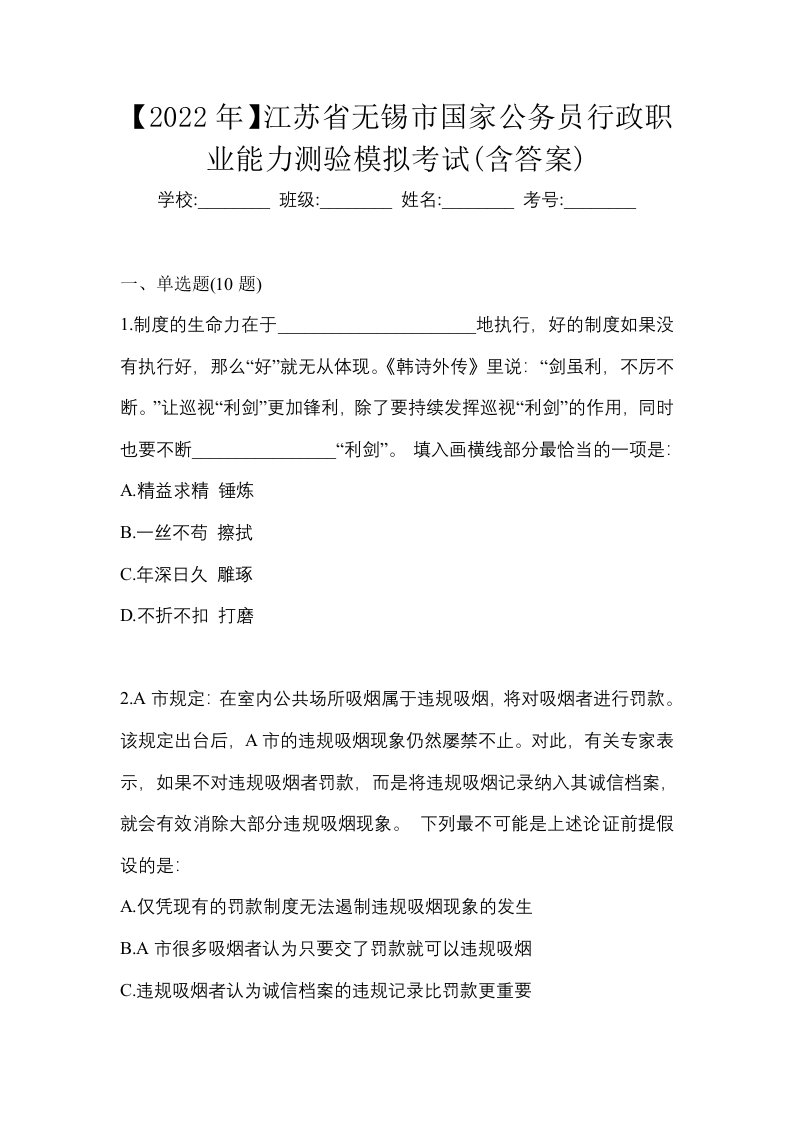 【2022年】江苏省无锡市国家公务员行政职业能力测验模拟考试(含答案)

学校:________ 班级:________ 姓名:________ 考号:________

一、单选题(10 题)

1.制度的生命力在于______________________地执行，好的制度如果没有执行好，那么“好”就无从体现。《韩诗外传》里说：“剑虽利，不厉不断。”让巡视“利剑”更加锋利，除了要持续发挥巡视“利剑”的作用，同时也要不断________________“利剑”。 填入画横线部分最恰当的一项是：

A.精益求精 锤炼

B.一丝不苟 擦拭

C.年深日久 雕琢

D.不折不扣 打磨

2.A 市规定：在室内公共场所吸烟属于违规吸烟，将对吸烟者进行罚款。该规定出台后，A 市的违规吸烟现象仍然屡禁不止。对此，有关专家表示，如果不对违规吸烟者罚款，而是将违规吸烟记录纳入其诚信档案，就会有效消除大部分违规吸烟现象。 下列最不可能是上述论证前提假设的是：

A.仅凭现有的罚款制度无法遏制违规吸烟现象的发生

B.A 市很多吸烟者认为只要交了罚款就可以违规吸烟

C.违规吸烟者认为诚信档案的违规记录比罚款更重要